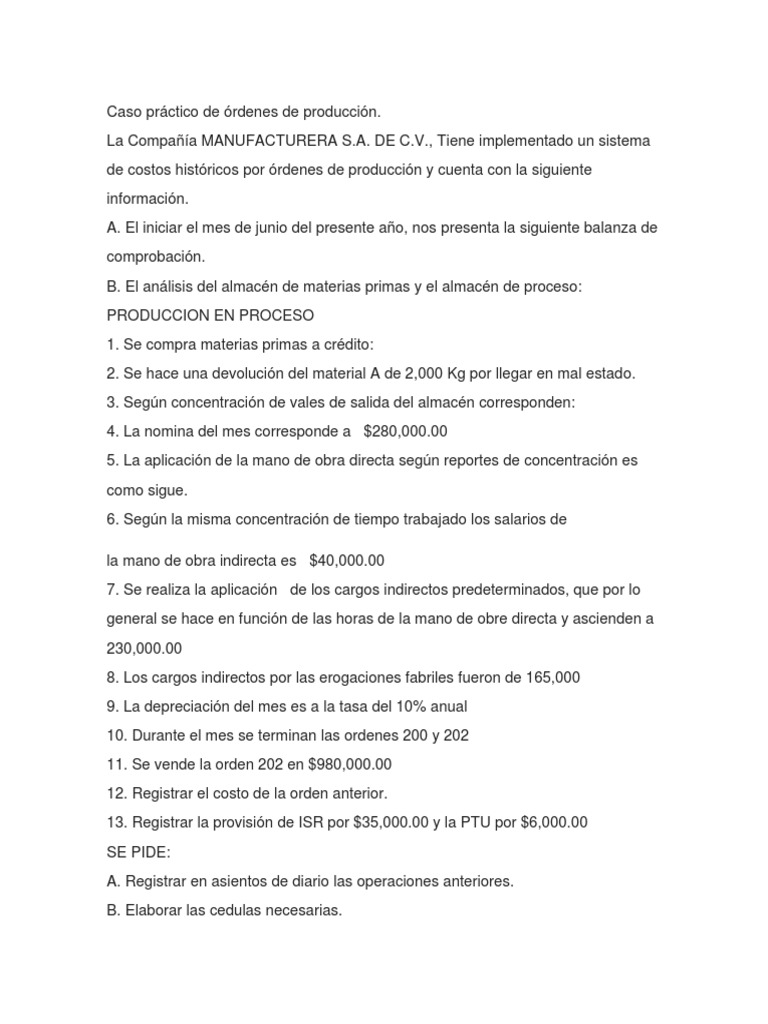 Caso práctico de órdenes de producción.

La Compañía MANUFACTURERA S.A. DE C.V., Tiene implementado un sistema de costos históricos por órdenes de producción y cuenta con la siguiente información.

A. El iniciar el mes de junio del presente año, nos presenta la siguiente balanza de comprobación.

B. El análisis del almacén de materias primas y el almacén de proceso:

PRODUCCION EN PROCESO

1. Se compra materias primas a crédito:

2. Se hace una devolución del material A de 2,000 Kg por llegar en mal estado.

3. Según concentración de vales de salida del almacén corresponden:

4. La nomina del mes corresponde a $280,000.00

5. La aplicación de la mano de obra directa según reportes de concentración es como sigue.

6. Según la misma concentración de tiempo trabajado los salarios de

la mano de obra indirecta es $40,000.00

7. Se realiza la aplicación de los cargos indirectos predeterminados, que por lo general se hace en función de las horas de la mano de obre directa y ascienden a 230,000.00

8. Los cargos indirectos por las erogaciones fabriles fueron de 165,000

9. La depreciación del mes es a la tasa del 10% anual

10. Durante el mes se terminan las ordenes 200 y 202

11. Se vende la orden 202 en $980,000.00

12. Registrar el costo de la orden anterior.

13. Registrar la provisión de ISR por $35,000.00 y la PTU por $6,000.00

SE PIDE:

A. Registrar en asientos de diario las operaciones anteriores.

B. Elaborar las cedulas necesarias.